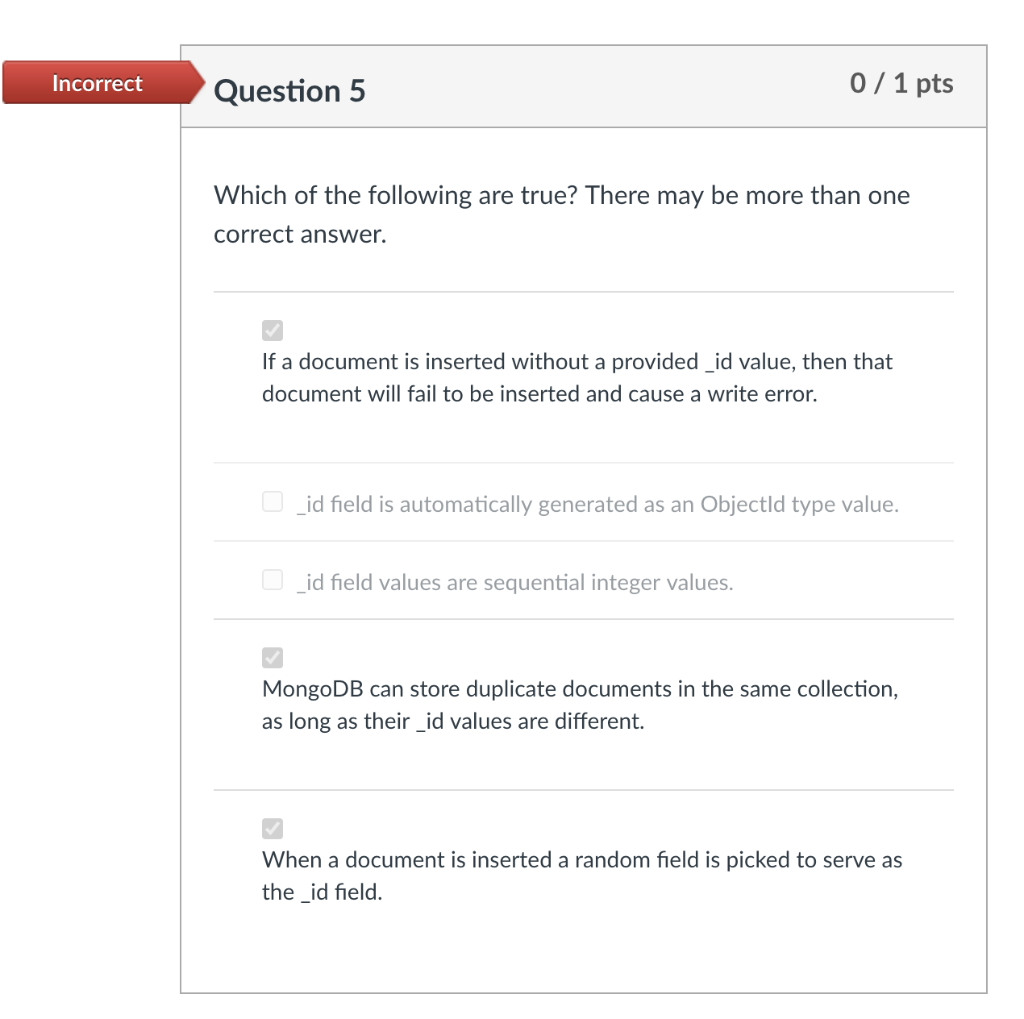 Incorrect

Question 5

0 / 1 pts

Which of the following are true? There may be more than one correct answer.

If a document is inserted without a provided _id value, then that document will fail to be inserted and cause a write error.

_id field is automatically generated as an ObjectId type value.

_id field values are sequential integer values.

MongoDB can store duplicate documents in the same collection, as long as their _id values are different.

When a document is inserted a random field is picked to serve as the _id field.